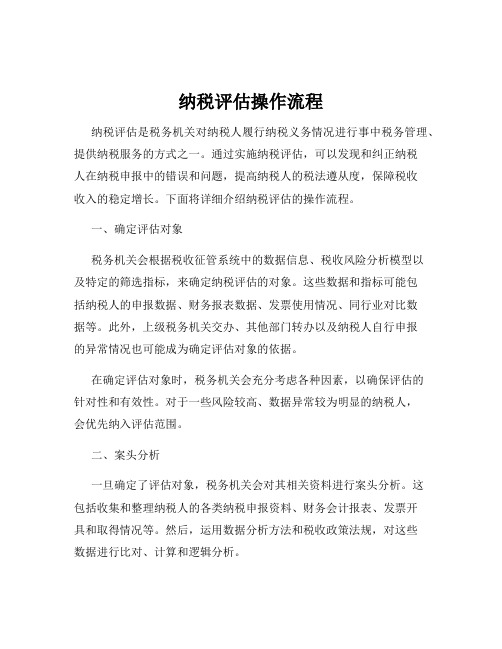 纳税评估操作流程

纳税评估是税务机关对纳税人履行纳税义务情况进行事中税务管理、提供纳税服务的方式之一。通过实施纳税评估，可以发现和纠正纳税人在纳税申报中的错误和问题，提高纳税人的税法遵从度，保障税收收入的稳定增长。下面将详细介绍纳税评估的操作流程。

一、确定评估对象

税务机关会根据税收征管系统中的数据信息、税收风险分析模型以及特定的筛选指标，来确定纳税评估的对象。这些数据和指标可能包括纳税人的申报数据、财务报表数据、发票使用情况、同行业对比数据等。此外，上级税务机关交办、其他部门转办以及纳税人自行申报的异常情况也可能成为确定评估对象的依据。

在确定评估对象时，税务机关会充分考虑各种因素，以确保评估的针对性和有效性。对于一些风险较高、数据异常较为明显的纳税人，会优先纳入评估范围。

二、案头分析

一旦确定了评估对象，税务机关会对其相关资料进行案头分析。这包括收集和整理纳税人的各类纳税申报资料、财务会计报表、发票开具和取得情况等。然后，运用数据分析方法和税收政策法规，对这些数据进行比对、计算和逻辑分析。